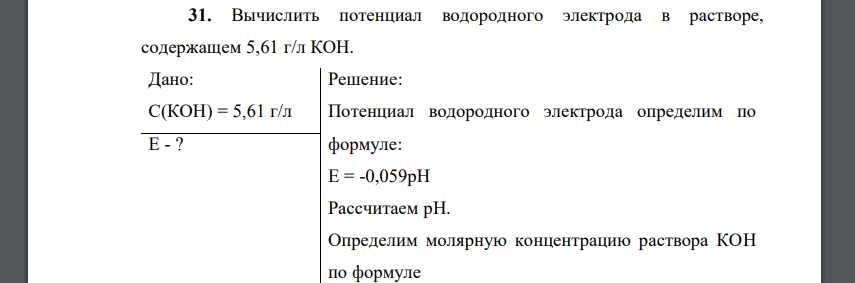 **31.** Вычислить потенциал водородного электрода в растворе, содержащем 5,61 г/л KOH.

Дано:
C(KOH) = 5,61 г/л
E - ?

Решение:
Потенциал водородного электрода определим по формуле:
E = -0,059pH
Рассчитаем pH.
Определим молярную концентрацию раствора KOH по формуле